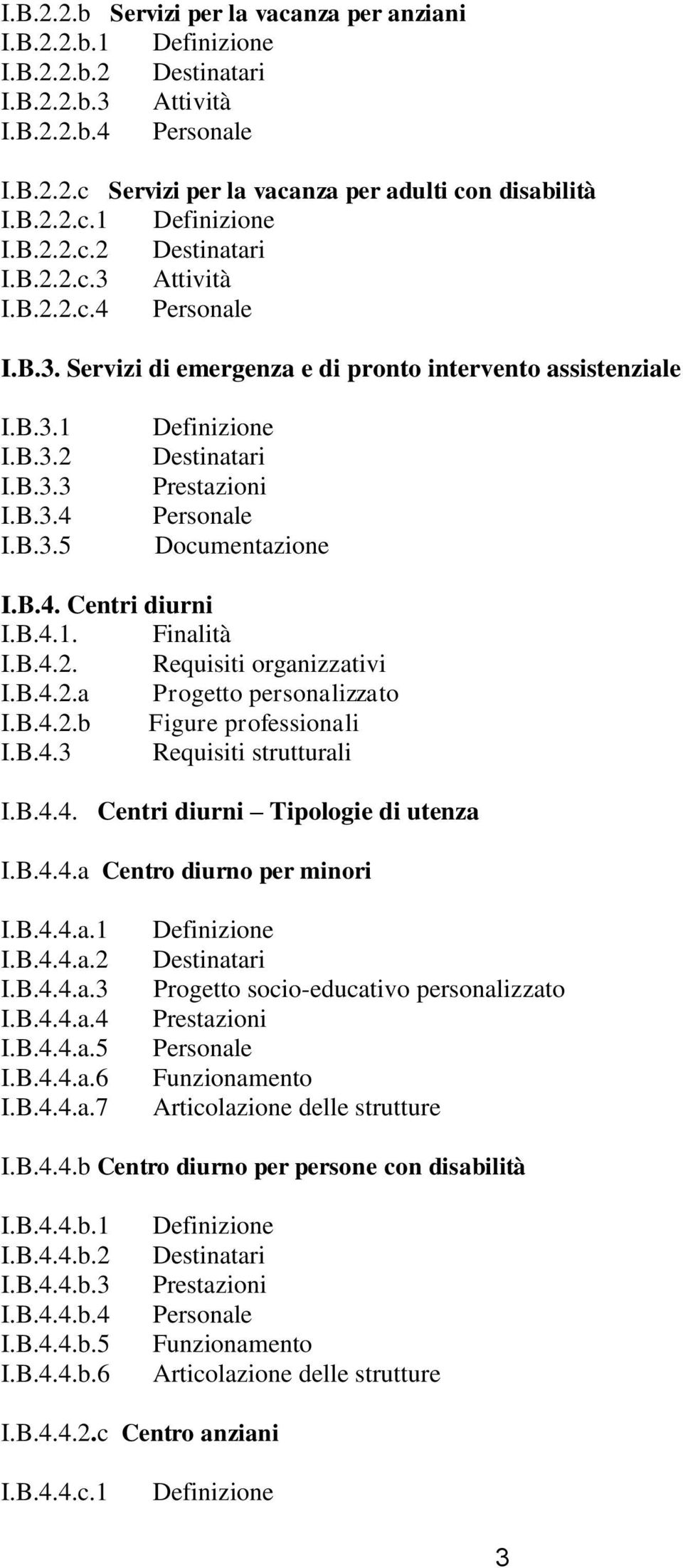 I.B.2.2.b Servizi per la vacanza per anziani
I.B.2.2.b.1 Definizione
I.B.2.2.b.2 Destinatari
I.B.2.2.b.3 Attività
I.B.2.2.b.4 Personale

I.B.2.2.c Servizi per la vacanza per adulti con disabilità
I.B.2.2.c.1 Definizione
I.B.2.2.c.2 Destinatari
I.B.2.2.c.3 Attività
I.B.2.2.c.4 Personale

I.B.3. Servizi di emergenza e di pronto intervento assistenziale

I.B.3.1 Definizione
I.B.3.2 Destinatari
I.B.3.3 Prestazioni
I.B.3.4 Personale
I.B.3.5 Documentazione

I.B.4. Centri diurni
I.B.4.1. Finalità
I.B.4.2. Requisiti organizzativi
I.B.4.2.a Progetto personalizzato
I.B.4.2.b Figure professionali
I.B.4.3 Requisiti strutturali

I.B.4.4. Centri diurni – Tipologie di utenza

I.B.4.4.a Centro diurno per minori

I.B.4.4.a.1 Definizione
I.B.4.4.a.2 Destinatari
I.B.4.4.a.3 Progetto socio-educativo personalizzato
I.B.4.4.a.4 Prestazioni
I.B.4.4.a.5 Personale
I.B.4.4.a.6 Funzionamento
I.B.4.4.a.7 Articolazione delle strutture

I.B.4.4.b Centro diurno per persone con disabilità

I.B.4.4.b.1 Definizione
I.B.4.4.b.2 Destinatari
I.B.4.4.b.3 Prestazioni
I.B.4.4.b.4 Personale
I.B.4.4.b.5 Funzionamento
I.B.4.4.b.6 Articolazione delle strutture

I.B.4.4.2.c Centro anziani

I.B.4.4.c.1 Definizione

3